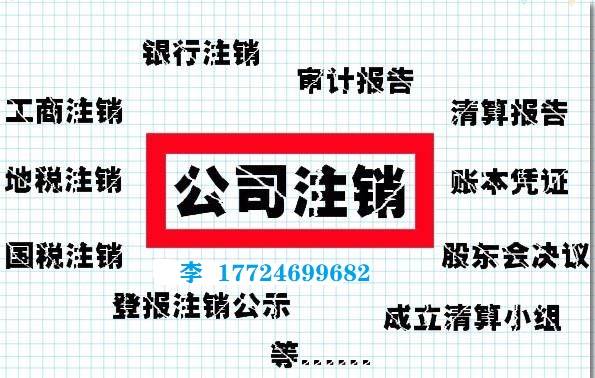 银行注销

审计报告

工商注销

清算报告

地税注销

公司注销

账本凭证

国税注销

股东会决议

李 17724699682

登报注销公示

成立清算小组

等……